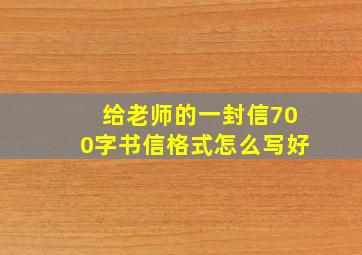 给老师的一封信700字书信格式怎么写好